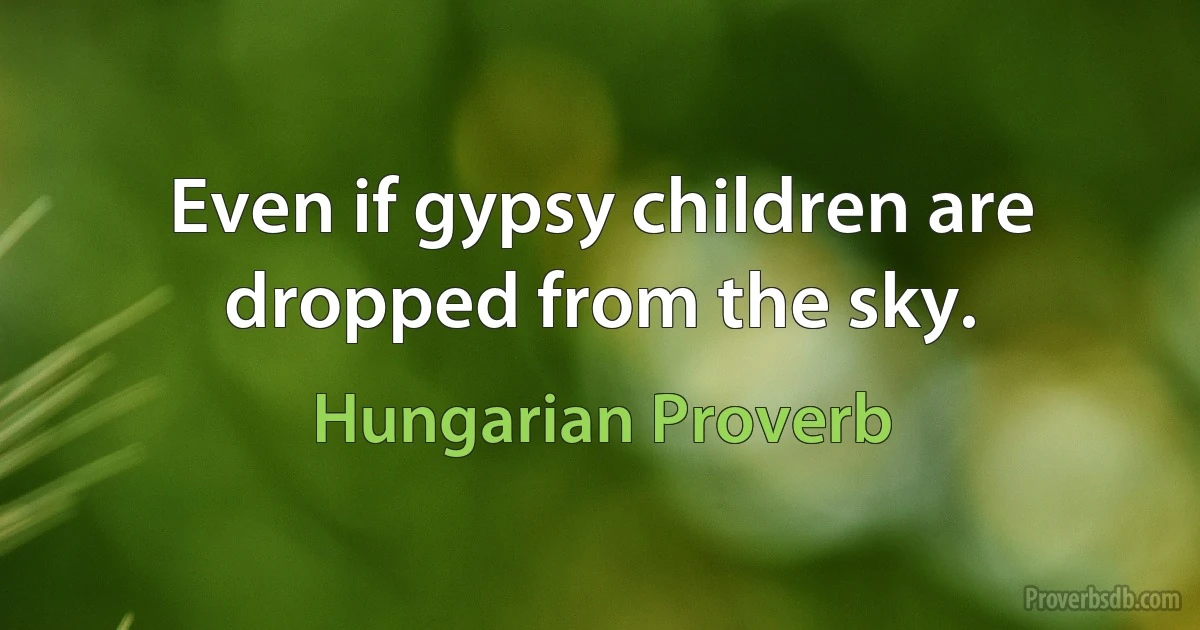 Even if gypsy children are dropped from the sky.

Hungarian Proverb

Proverbsdb.com